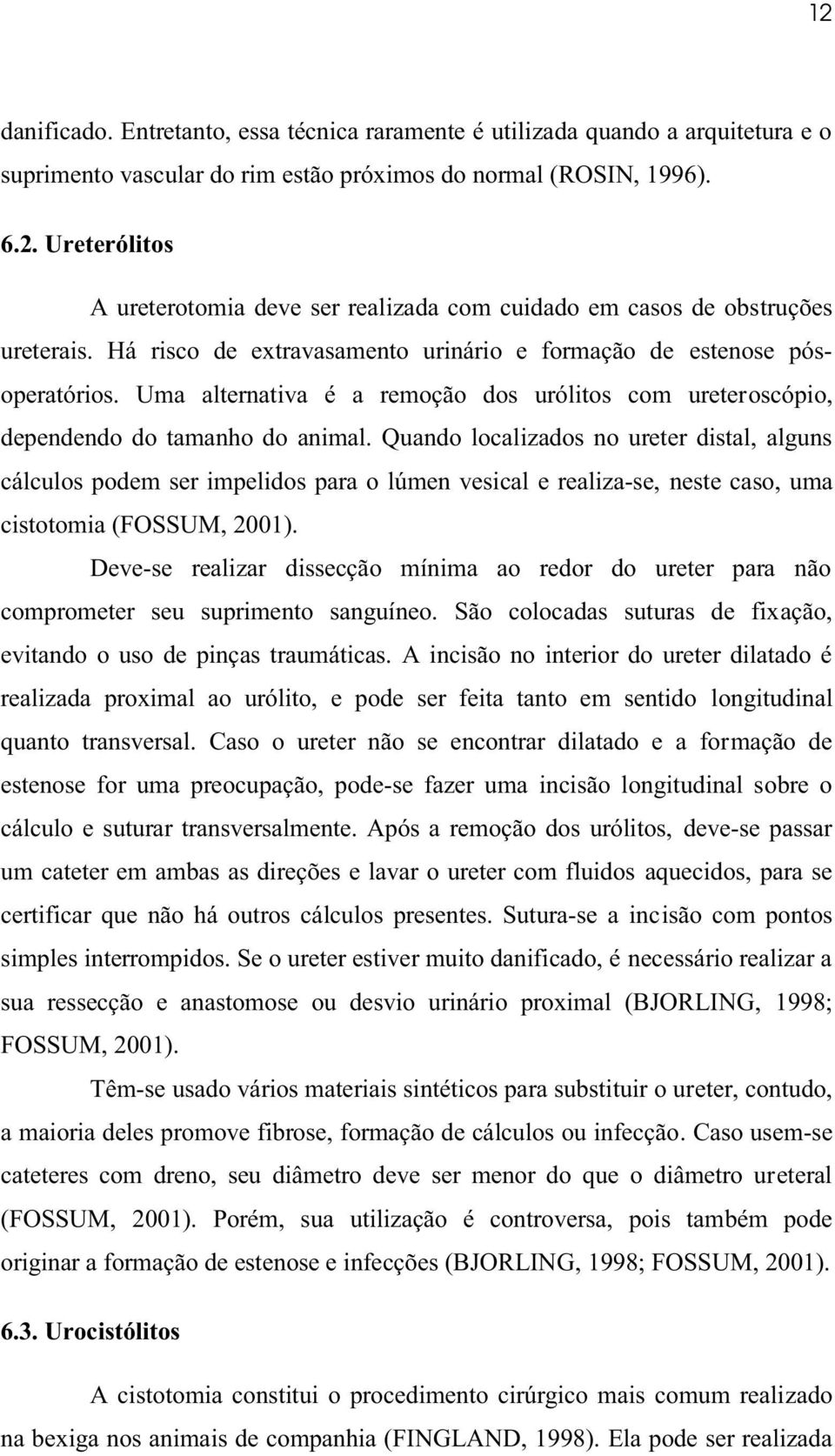 12

danificado. Entretanto, essa técnica raramente é utilizada quando a arquitetura e o suprimento vascular do rim estão próximos do normal (ROSIN, 1996).

6.2. Ureterólitos

A ureterotomia deve ser realizada com cuidado em casos de obstruções ureterais. Há risco de extravasamento urinário e formação de estenose pós-operatórios. Uma alternativa é a remoção dos urólitos com ureteroscópio, dependendo do tamanho do animal. Quando localizados no ureter distal, alguns cálculos podem ser impelidos para o lúmen vesical e realiza-se, neste caso, uma cistotomia (FOSSUM, 2001).

Deve-se realizar dissecção mínima ao redor do ureter para não comprometer seu suprimento sanguíneo. São colocadas suturas de fixação, evitando o uso de pinças traumáticas. A incisão no interior do ureter dilatado é realizada proximal ao urólito, e pode ser feita tanto em sentido longitudinal quanto transversal. Caso o ureter não se encontrar dilatado e a formação de estenose for uma preocupação, pode-se fazer uma incisão longitudinal sobre o cálculo e suturar transversalmente. Após a remoção dos urólitos, deve-se passar um cateter em ambas as direções e lavar o ureter com fluidos aquecidos, para se certificar que não há outros cálculos presentes. Sutura-se a incisão com pontos simples interrompidos. Se o ureter estiver muito danificado, é necessário realizar a sua ressecção e anastomose ou desvio urinário proximal (BJORLING, 1998; FOSSUM, 2001).

Têm-se usado vários materiais sintéticos para substituir o ureter, contudo, a maioria deles promove fibrose, formação de cálculos ou infecção. Caso usem-se cateteres com dreno, seu diâmetro deve ser menor do que o diâmetro ureteral (FOSSUM, 2001). Porém, sua utilização é controversa, pois também pode originar a formação de estenose e infecções (BJORLING, 1998; FOSSUM, 2001).

6.3. Urocistólitos

A cistotomia constitui o procedimento cirúrgico mais comum realizado na bexiga nos animais de companhia (FINGLAND, 1998). Ela pode ser realizada